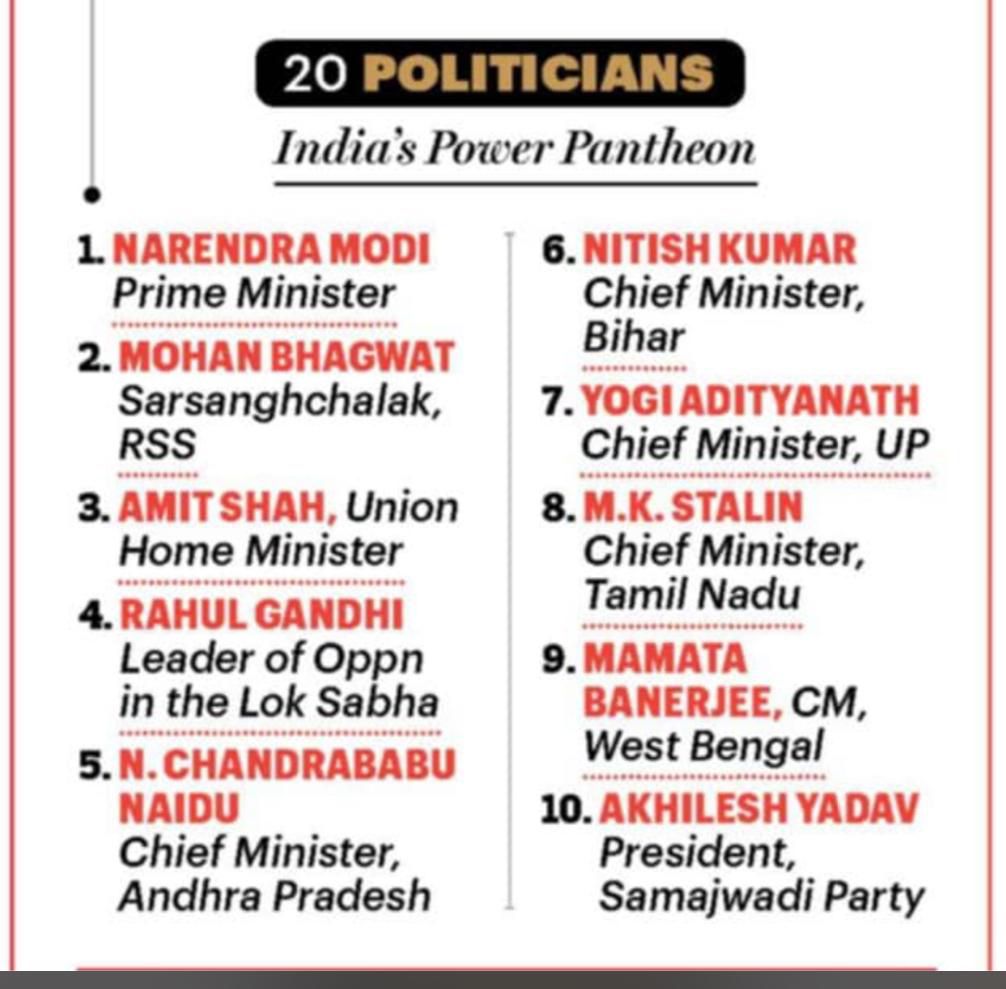 20 POLITICIANS

India's Power Pantheon

1. NARENDRA MODI
Prime Minister

2. MOHAN BHAGWAT
Sarsanghchalak, RSS

3. AMIT SHAH, Union Home Minister

4. RAHUL GANDHI
Leader of Oppn in the Lok Sabha

5. N. CHANDRABABU NAIDU
Chief Minister, Andhra Pradesh

6. NITISH KUMAR
Chief Minister, Bihar

7. YOGI ADITYANATH
Chief Minister, UP

8. M.K. STALIN
Chief Minister, Tamil Nadu

9. MAMATA BANERJEE, CM, West Bengal

10. AKHILESH YADAV
President, Samajwadi Party